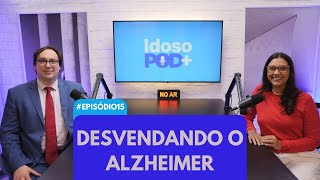 Idoso POD+

NO AR

#EPISÓDIO15

DESVENDANDO O ALZHEIMER